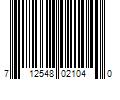 7 12548 02104 0